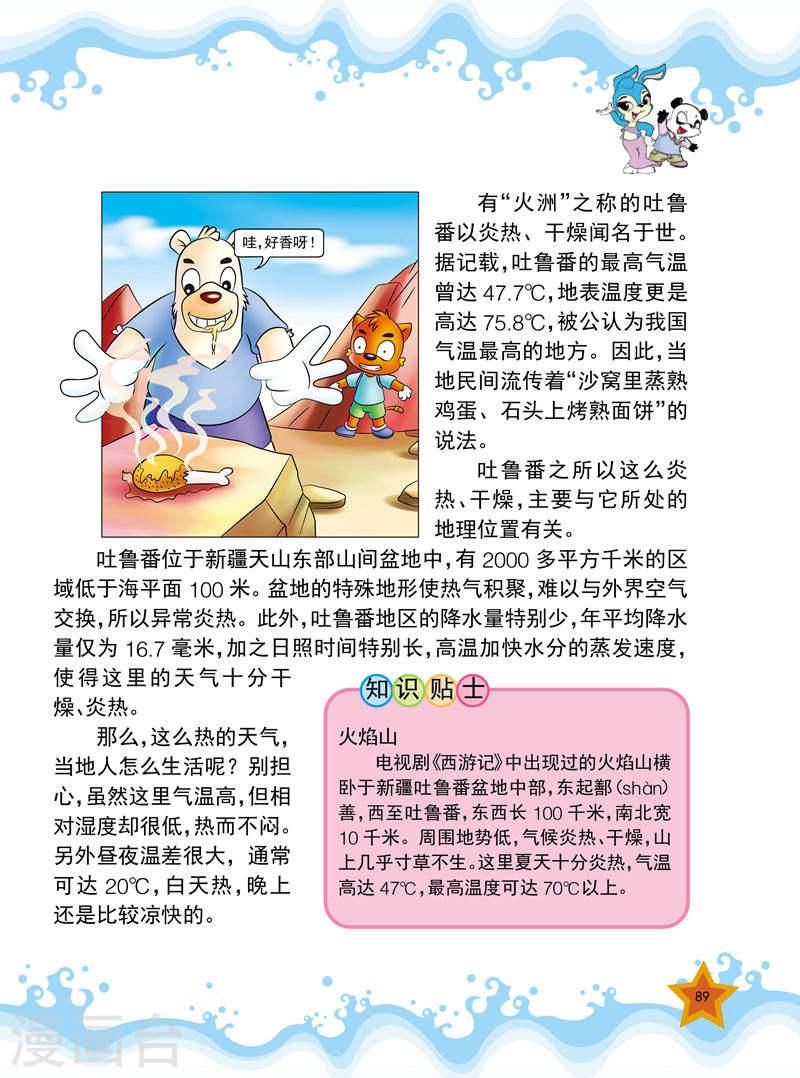 哇，好香呀！

有“火洲”之称的吐鲁番以炎热、干燥闻名于世。据记载，吐鲁番的最高气温曾达 47.7℃，地表温度更是高达 75.8℃，被公认为我国气温最高的地方。因此，当地民间流传着“沙窝里蒸熟鸡蛋、石头上烤熟面饼”的说法。

吐鲁番之所以这么炎热、干燥，主要与它所处的地理位置有关。

吐鲁番位于新疆天山东部山间盆地中，有 2000 多平方千米的区域低于海平面 100 米。盆地的特殊地形使热气积聚，难以与外界空气交换，所以异常炎热。此外，吐鲁番地区的降水量特别少，年平均降水量仅为 16.7 毫米，加之日照时间特别长，高温加快水分的蒸发速度，使得这里的天气十分干燥、炎热。

那么，这么热的天气，当地人怎么生活呢？别担心，虽然这里气温高，但相对湿度却很低，热而不闷。另外昼夜温差很大，通常可达 20℃，白天热，晚上还是比较凉快的。

知识贴士

火焰山

电视剧《西游记》中出现过的火焰山横卧于新疆吐鲁番盆地中部，东起鄯（shàn）善，西至吐鲁番，东西长 100 千米，南北宽 10 千米。周围地势低，气候炎热、干燥，山上几乎寸草不生。这里夏天十分炎热，气温高达 47℃，最高温度可达 70℃以上。

89

漫画台